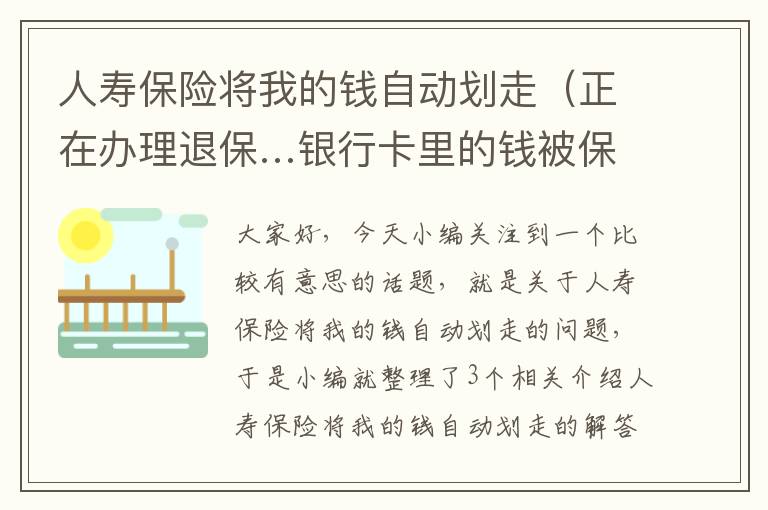 人寿保险将我的钱自动划走（正在办理退保...银行卡里的钱被保

大家好，今天小编关注到一个比较有意思的话题，就是关于人寿保险将我的钱自动划走的问题，于是小编就整理了3个相关介绍人寿保险将我的钱自动划走的解答